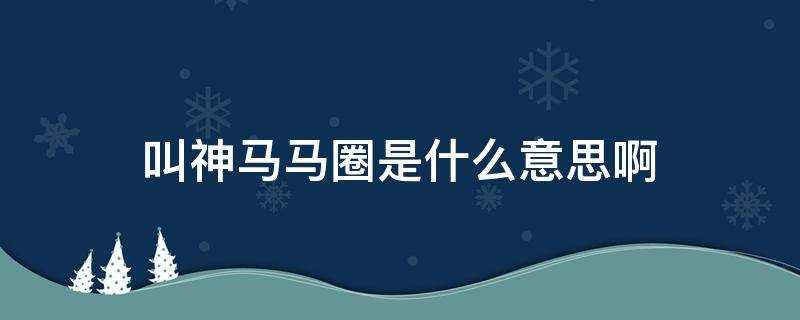 叫神马马圈是什么意思啊